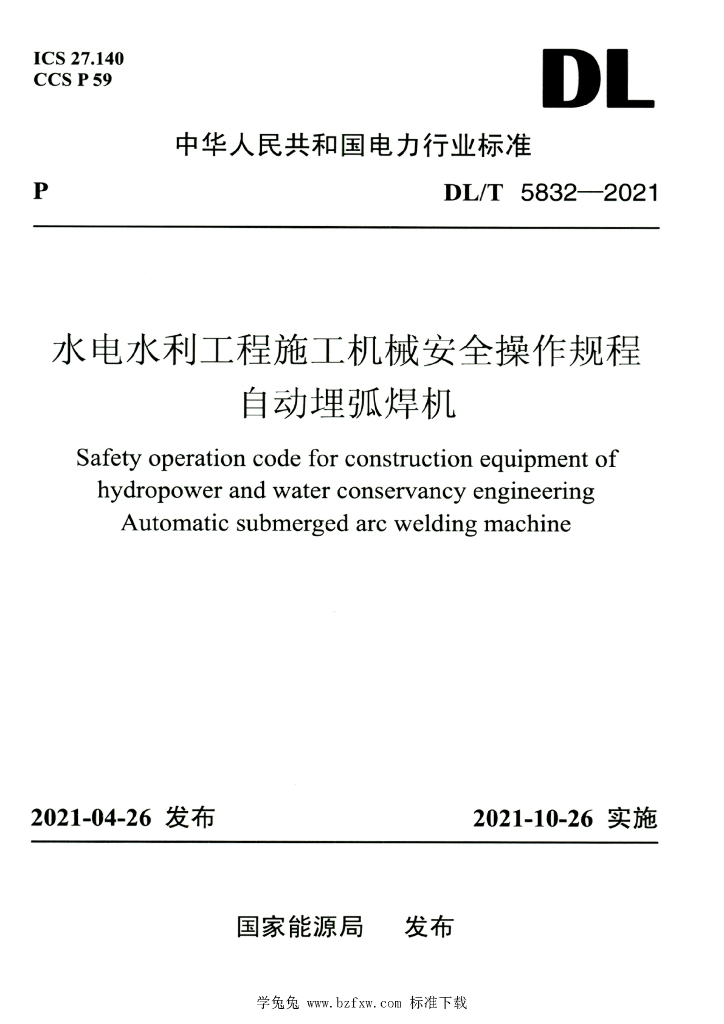 ICS 27.140
CCS P 59

DL

中华人民共和国电力行业标准

P

DL/T 5832—2021

水电水利工程施工机械安全操作规程
自动埋弧焊机

Safety operation code for construction equipment of hydropower and water conservancy engineering
Automatic submerged arc welding machine

2021-04-26 发布

2021-10-26 实施

国家能源局 发布

学兔兔 www.bzfxw.com 标准下载